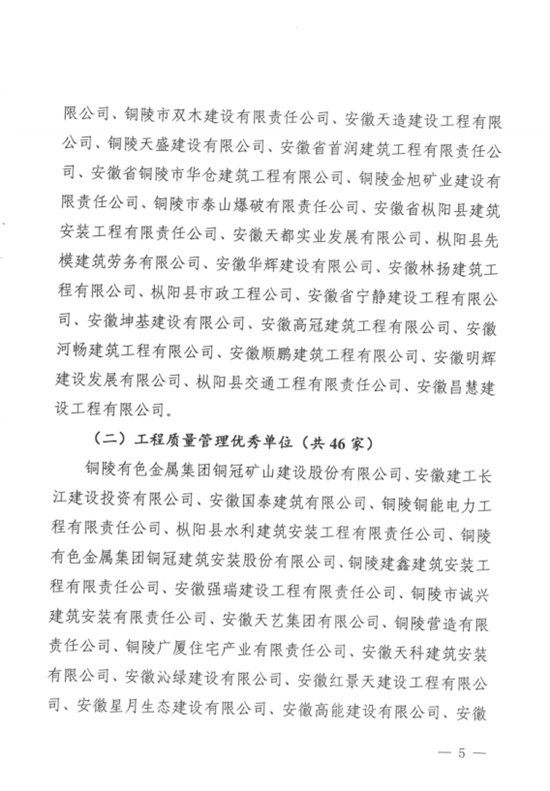 限公司、铜陵市双木建设有限责任公司、安徽天造建设工程有限公司、铜陵天盛建设有限公司、安徽省首润建筑工程有限责任公司、安徽省铜陵市华仓建筑工程有限公司、铜陵金旭矿业建设有限责任公司、铜陵市泰山爆破有限责任公司、安徽省枞阳县建筑安装工程有限责任公司、安徽天都实业发展有限公司、枞阳县先模建筑劳务有限公司、安徽华辉建设有限公司、安徽林扬建筑工程有限公司、枞阳县市政工程公司、安徽省宁静建设工程有限公司、安徽坤基建设有限公司、安徽高冠建筑工程有限公司、安徽河畅建筑工程有限公司、安徽顺鹏建筑工程有限公司、安徽明辉建设发展有限公司、枞阳县交通工程有限责任公司、安徽昌慧建设工程有限公司。

（二）工程质量管理优秀单位（共46家）

铜陵有色金属集团铜冠矿山建设股份有限公司、安徽建工长江建设投资有限公司、安徽国泰建筑有限公司、铜陵铜能电力工程有限责任公司、枞阳县水利建筑安装工程有限责任公司、铜陵有色金属集团铜冠建筑安装股份有限公司、铜陵建鑫建筑安装工程有限责任公司、安徽强瑞建设工程有限责任公司、铜陵市诚兴建筑安装有限责任公司、安徽天艺集团有限公司、铜陵营造有限责任公司、铜陵广厦住宅产业有限责任公司、安徽天科建筑安装有限公司、安徽沁绿建设有限公司、安徽红景天建设工程有限公司、安徽星月生态建设有限公司、安徽高能建设有限公司、安徽

— 5 —